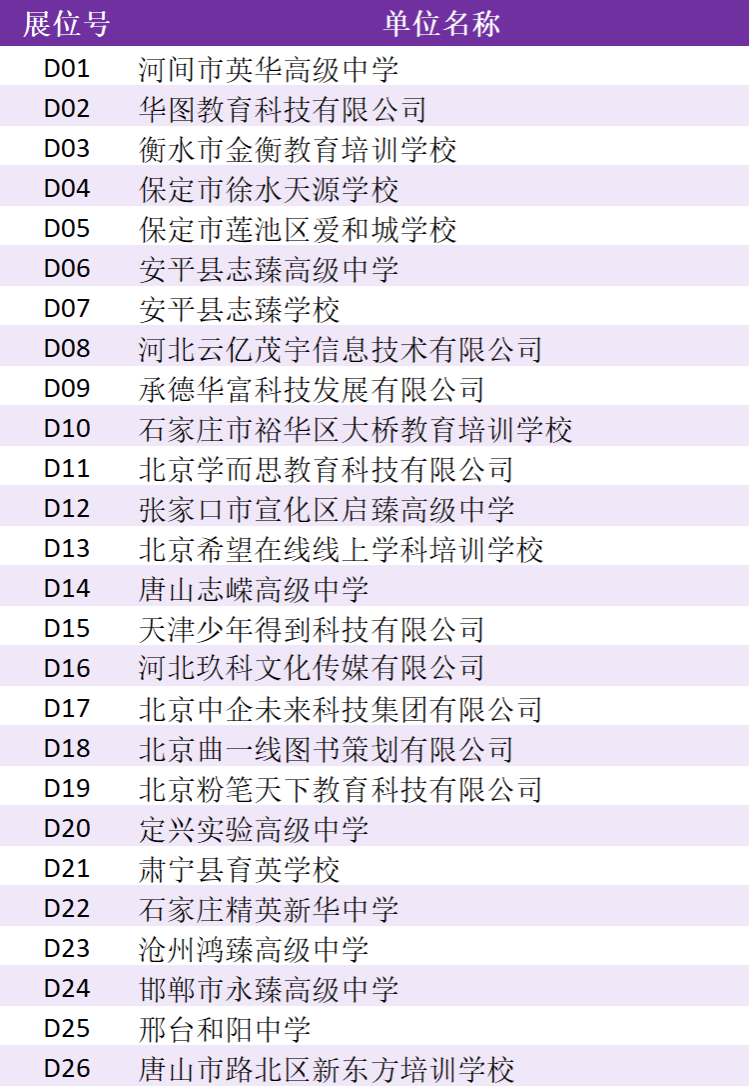 | 展位号 | 单位名称 |
|---|---|
| D01 | 河间市英华高级中学 |
| D02 | 华图教育科技有限公司 |
| D03 | 衡水市金衡教育培训学校 |
| D04 | 保定市徐水天源学校 |
| D05 | 保定市莲池区爱和城学校 |
| D06 | 安平县志臻高级中学 |
| D07 | 安平县志臻学校 |
| D08 | 河北云亿茂宇信息技术有限公司 |
| D09 | 承德华富科技发展有限公司 |
| D10 | 石家庄市裕华区大桥教育培训学校 |
| D11 | 北京学而思教育科技有限公司 |
| D12 | 张家口市宣化区启臻高级中学 |
| D13 | 北京希望在线线上学科培训学校 |
| D14 | 唐山志嵘高级中学 |
| D15 | 天津少年得到科技有限公司 |
| D16 | 河北玖科文化传媒有限公司 |
| D17 | 北京中企未来科技集团有限公司 |
| D18 | 北京曲一线图书策划有限公司 |
| D19 | 北京粉笔天下教育科技有限公司 |
| D20 | 定兴实验高级中学 |
| D21 | 肃宁县育英学校 |
| D22 | 石家庄精英新华中学 |
| D23 | 沧州鸿臻高级中学 |
| D24 | 邯郸市永臻高级中学 |
| D25 | 邢台和阳中学 |
| D26 | 唐山市路北区新东方培训学校 |